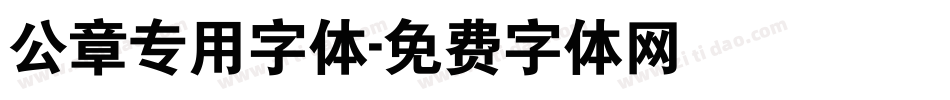 公章专用字体-免费字体网